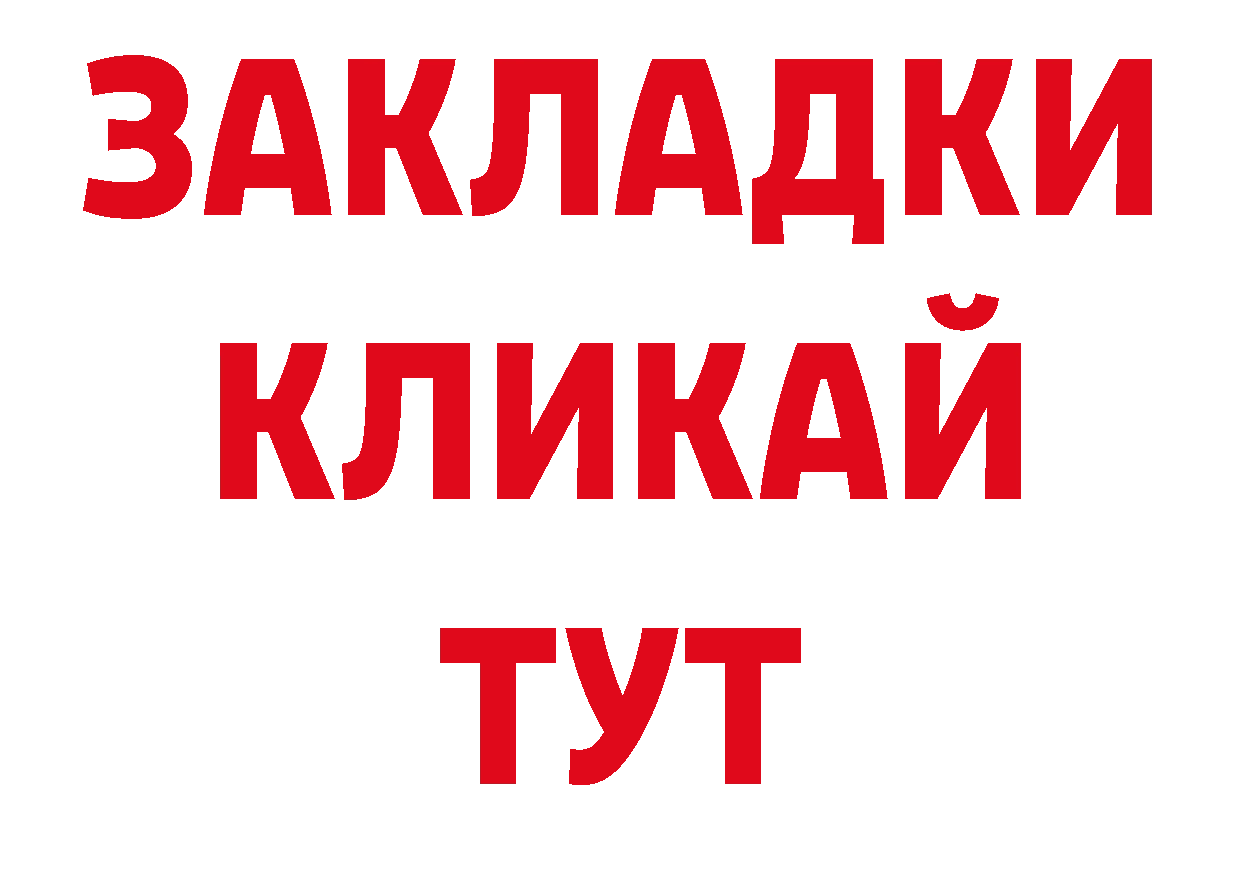 ЗАКЛАДКИ
КЛИКАЙ
ТУТ